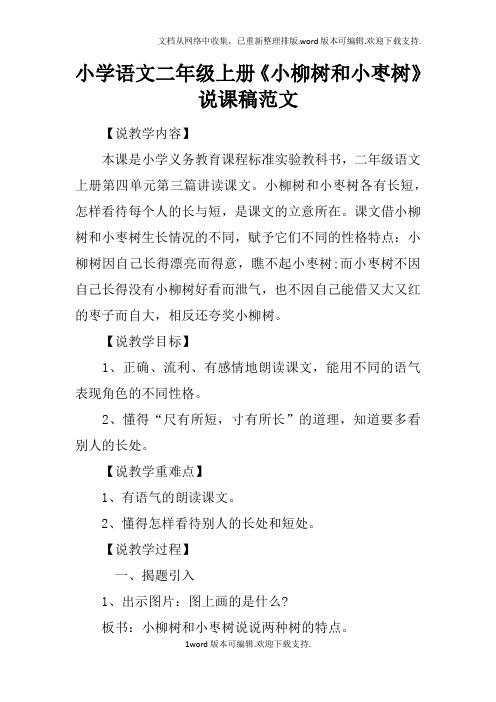 文档从网络中收集，已重新整理排版.word版本可编辑.欢迎下载支持.

小学语文二年级上册《小柳树和小枣树》说课稿范文

【说教学内容】

本课是小学义务教育课程标准实验教科书，二年级语文上册第四单元第三篇讲读课文。小柳树和小枣树各有长短，怎样看待每个人的长与短，是课文的立意所在。课文借小柳树和小枣树生长情况的不同，赋予它们不同的性格特点：小柳树因自己长得漂亮而得意，瞧不起小枣树;而小枣树不因自己长得没有小柳树好看而泄气，也不因自己能借又大又红的枣子而自大，相反还夸奖小柳树。

【说教学目标】

1、正确、流利、有感情地朗读课文，能用不同的语气表现角色的不同性格。

2、懂得“尺有所短，寸有所长”的道理，知道要多看别人的长处。

【说教学重难点】

1、有语气的朗读课文。

2、懂得怎样看待别人的长处和短处。

【说教学过程】

一、揭题引入

1、出示图片：图上画的是什么?

板书：小柳树和小枣树说说两种树的特点。

1word版本可编辑.欢迎下载支持.